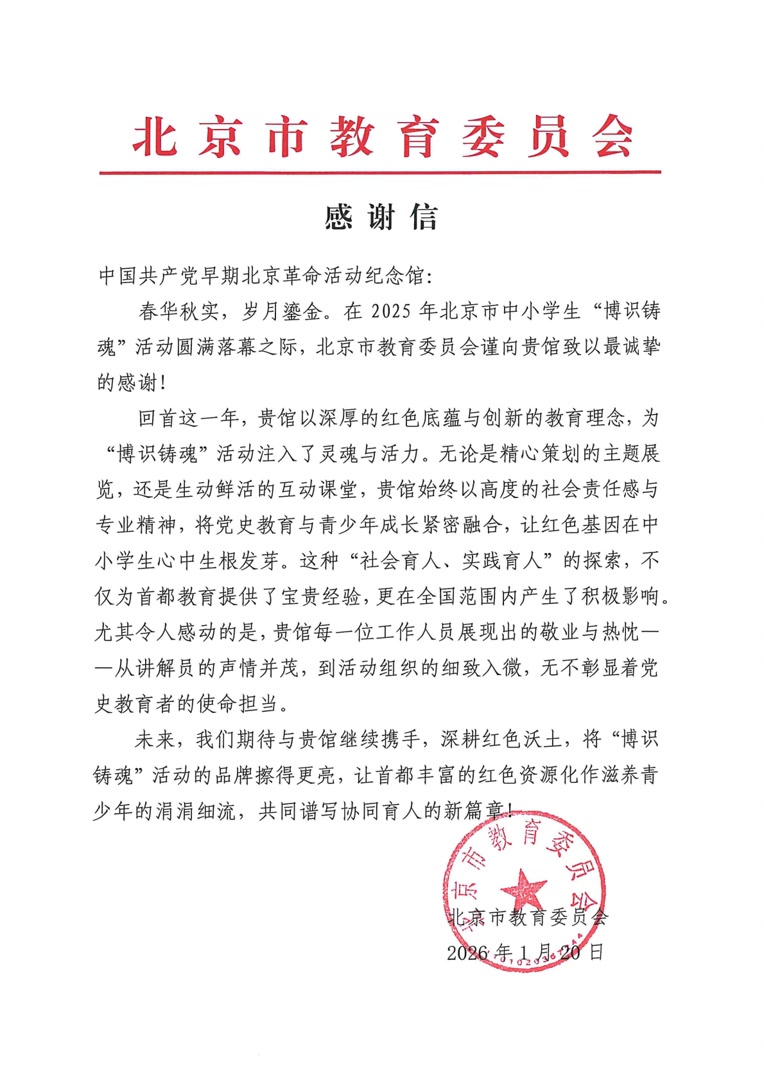 北京市教育委员会

感谢信

中国共产党早期北京革命活动纪念馆：

春华秋实，岁月鎏金。在 2025 年北京市中小学生“博识铸魂”活动圆满落幕之际，北京市教育委员会谨向贵馆致以最诚挚的感谢！

回首这一年，贵馆以深厚的红色底蕴与创新的教育理念，为“博识铸魂”活动注入了灵魂与活力。无论是精心策划的主题展览，还是生动鲜活的互动课堂，贵馆始终以高度的社会责任感与专业精神，将党史教育与青少年成长紧密融合，让红色基因在中小学生心中生根发芽。这种“社会育人、实践育人”的探索，不仅为首都教育提供了宝贵经验，更在全国范围内产生了积极影响。尤其令人感动的是，贵馆每一位工作人员展现出的敬业与热忱——从讲解员的声情并茂，到活动组织的细致入微，无不彰显着党史教育者的使命担当。

未来，我们期待与贵馆继续携手，深耕红色沃土，将“博识铸魂”活动的品牌擦得更亮，让首都丰富的红色资源化作滋养青少年的涓涓细流，共同谱写协同育人的新篇章！

北京市教育委员会

北京市教育委员会
2026 年 1 月 20 日